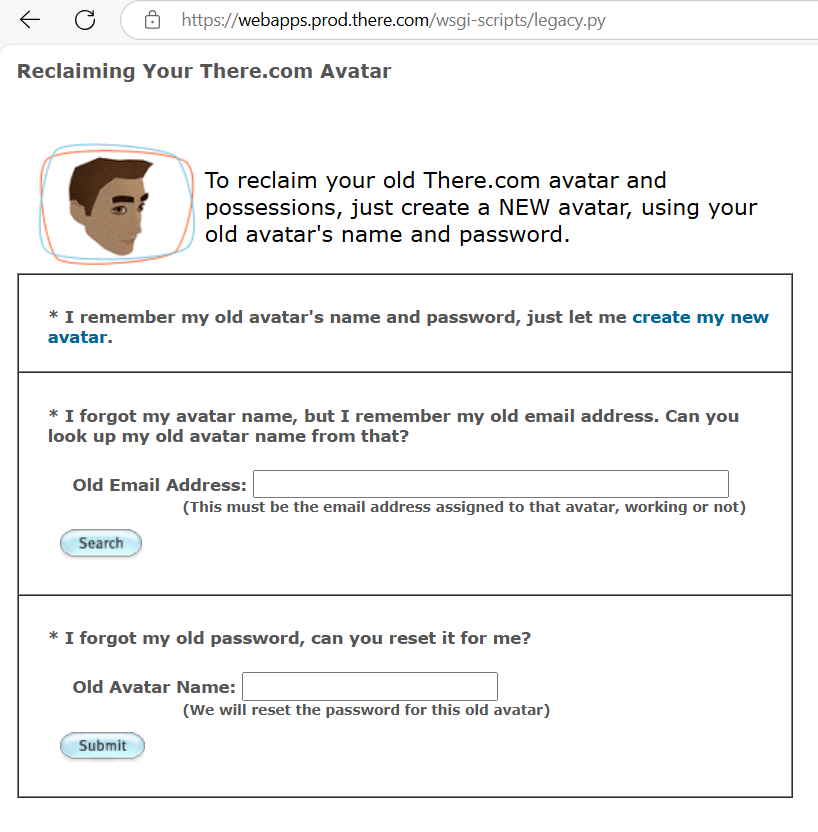 https://webapps.prod.there.com/wsgi-scripts/legacy.py

Reclaiming Your There.com Avatar

To reclaim your old There.com avatar and possessions, just create a NEW avatar, using your old avatar's name and password.

* I remember my old avatar's name and password, just let me create my new avatar.

* I forgot my avatar name, but I remember my old email address. Can you look up my old avatar name from that?

Old Email Address:
(This must be the email address assigned to that avatar, working or not)

Search

* I forgot my old password, can you reset it for me?

Old Avatar Name:
(We will reset the password for this old avatar)

Submit